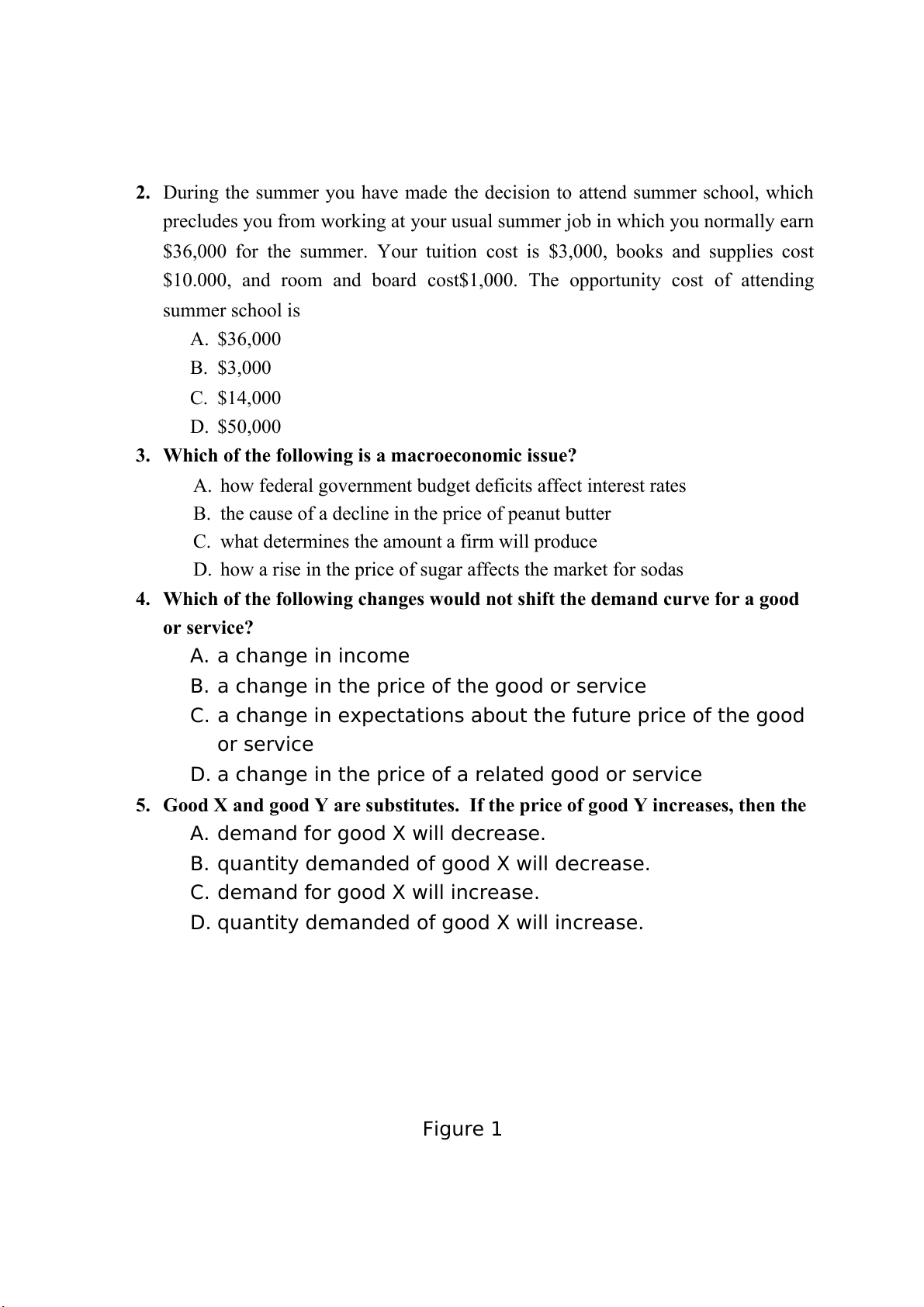 2. During the summer you have made the decision to attend summer school, which precludes you from working at your usual summer job in which you normally earn \$36,000 for the summer. Your tuition cost is \$3,000, books and supplies cost \$10.000, and room and board cost\$1,000. The opportunity cost of attending summer school is

A. \$36,000
B. \$3,000
C. \$14,000
D. \$50,000

3. Which of the following is a macroeconomic issue?

A. how federal government budget deficits affect interest rates
B. the cause of a decline in the price of peanut butter
C. what determines the amount a firm will produce
D. how a rise in the price of sugar affects the market for sodas

4. Which of the following changes would not shift the demand curve for a good or service?

A. a change in income
B. a change in the price of the good or service
C. a change in expectations about the future price of the good or service
D. a change in the price of a related good or service

5. Good X and good Y are substitutes. If the price of good Y increases, then the

A. demand for good X will decrease.
B. quantity demanded of good X will decrease.
C. demand for good X will increase.
D. quantity demanded of good X will increase.

Figure 1